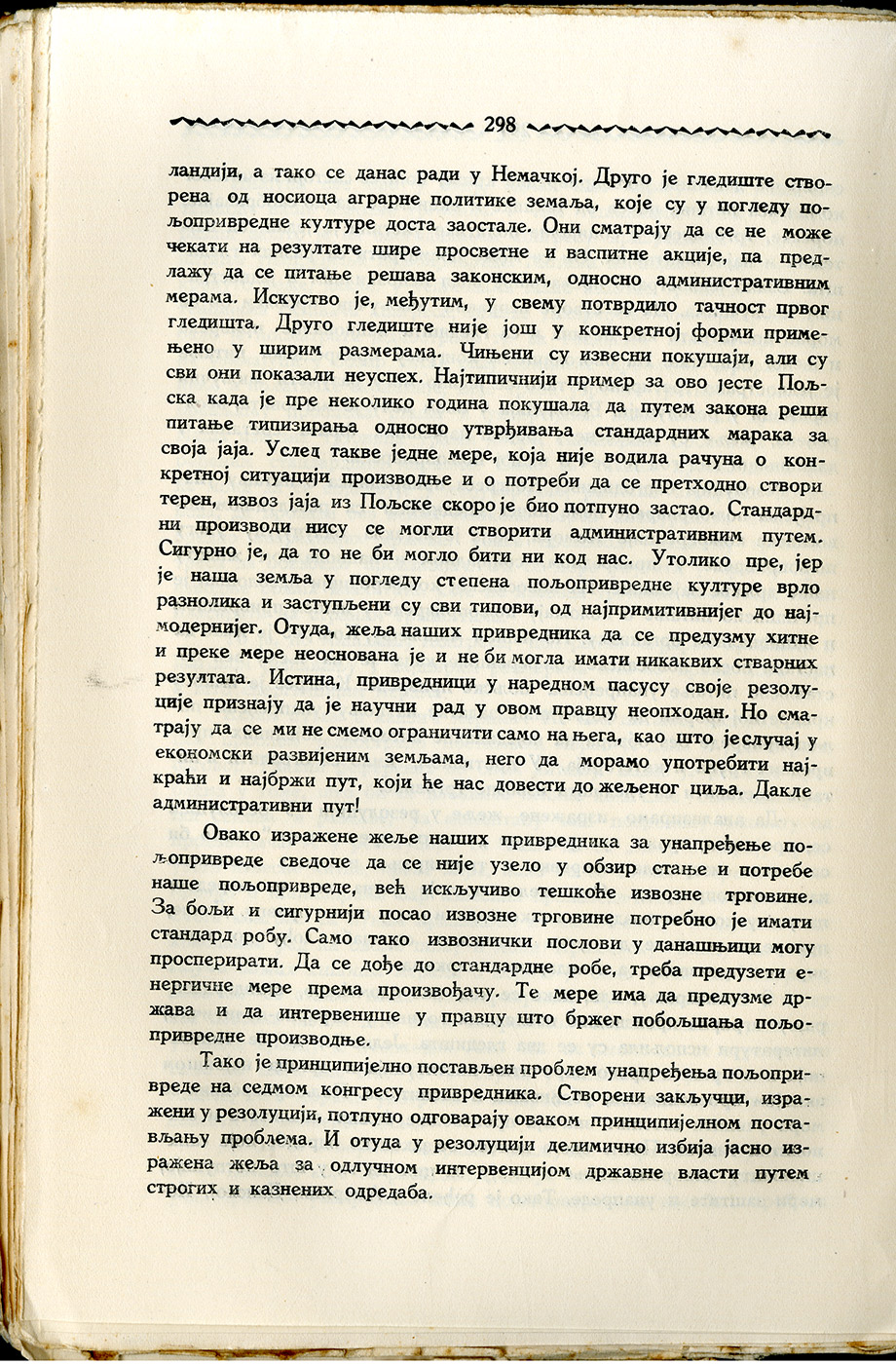 298

ландији, а тако се данас ради у Немачкој. Друго је гледиште створена од носиоца аграрне политике земаља, које су у погледу пољопривредне културе доста заостале. Они сматрају да се не може чекати на резултате шире просветне и васпитне акције, па предлажу да се питање решава законским, односно административним мерама. Искуство је, међутим, у свему потврдило тачност првог гледишта. Друго гледиште није још у конкретној форми примењено у ширим размерама. Чињени су извесни покушаји, али су сви они показали неуспех. Најтипичнији пример за ово јесте Пољска када је пре неколико година покушала да путем закона реши питање типизирања односно утврђивања стандардних марака за своја јаја. Услед такве једне мере, која није водила рачуна о конкретној ситуацији производње и о потреби да се претходно створи терен, извоз јаја из Пољске скоро је био потпуно застао. Стандардни производи нису се могли створити административним путем. Сигурно је, да то не би могло бити ни код нас. Утолико пре, јер је наша земља у погледу степена пољопривредне културе врло разнолика и заступљени су сви типови, од најпримитивнијег до најмодернијег. Отуда, жеља наших привредника да се предузму хитне и преке мере неоснована је и не би могла имати никаквих стварних резултата. Истина, привредници у наредном пасусу своје резолуције признају да је научни рад у овом правцу неопходан. Но сматрају да се ми не смемо ограничити само на њега, као што је случај у економски развијеним земљама, него да морамо употребити најкраћи и најбржи пут, који ће нас довести до жељеног циља. Дакле административни пут!

Овако изражене жеље наших привредника за унапређење пољопривреде сведоче да се није узело у обзир стање и потребе наше пољопривреде, већ искључиво тешкоће извозне трговине. За бољи и сигурнији посао извозне трговине потребно је имати стандард робу. Само тако извознички послови у данашњици могу просперирати. Да се дође до стандардне робе, треба предузети енергичне мере према произвођачу. Те мере има да предузме држава и да интервенише у правцу што бржег побољшања пољопривредне производње.

Тако је принципијелно постављен проблем унапређења пољопривреде на седмом конгресу привредника. Створени закључци, изражени у резолуцији, потпуно одговарају оваком принципијелном постављању проблема. И отуда у резолуцији делимично избија јасно изражена жеља за одлучном интервенцијом државне власти путем строгих и казнених одредаба.